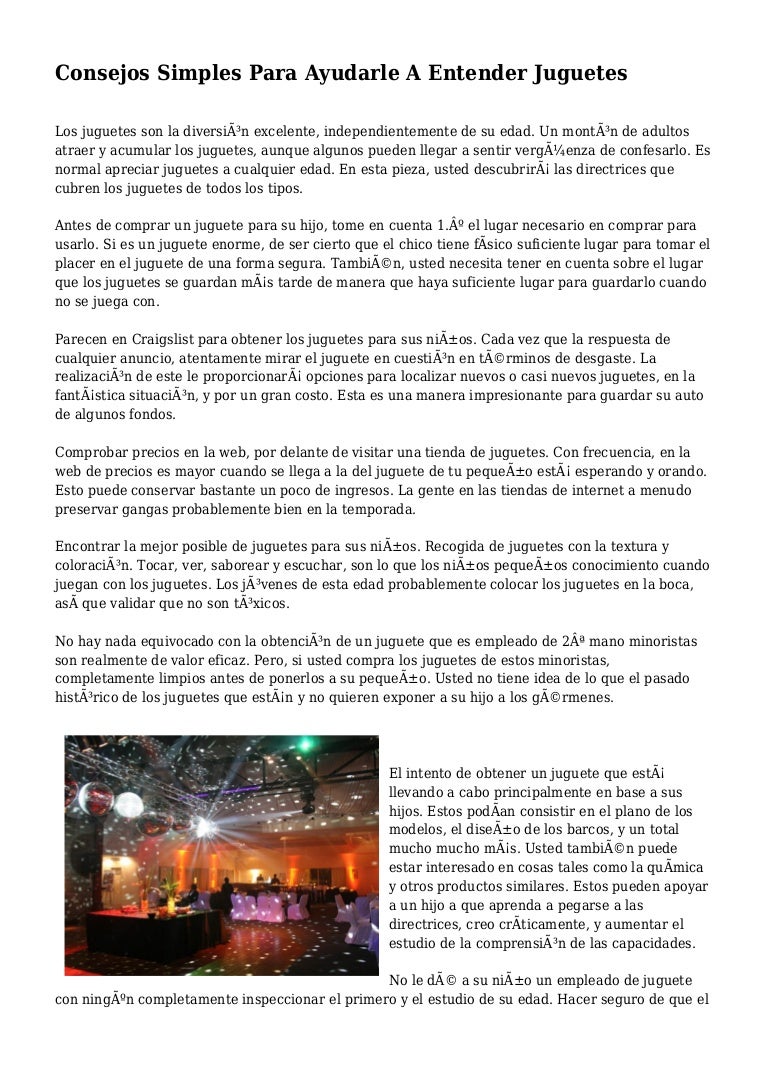 Consejos Simples Para Ayudarle A Entender Juguetes

Los juguetes son la diversiÃ³n excelente, independientemente de su edad. Un montÃ³n de adultos atraer y acumular los juguetes, aunque algunos pueden llegar a sentir vergÃ¼enza de confesarlo. Es normal apreciar juguetes a cualquier edad. En esta pieza, usted descubrirÃ¡ las directrices que cubren los juguetes de todos los tipos.

Antes de comprar un juguete para su hijo, tome en cuenta 1.Âº el lugar necesario en comprar para usarlo. Si es un juguete enorme, de ser cierto que el chico tiene fÃ­sico suficiente lugar para tomar el placer en el juguete de una forma segura. TambiÃ©n, usted necesita tener en cuenta sobre el lugar que los juguetes se guardan mÃ¡s tarde de manera que haya suficiente lugar para guardarlo cuando no se juega con.

Parecen en Craigslist para obtener los juguetes para sus niÃ±os. Cada vez que la respuesta de cualquier anuncio, atentamente mirar el juguete en cuestiÃ³n en tÃ©rminos de desgaste. La realizaciÃ³n de este le proporcionarÃ¡ opciones para localizar nuevos o casi nuevos juguetes, en la fantÃ¡stica situaciÃ³n, y por un gran costo. Esta es una manera impresionante para guardar su auto de algunos fondos.

Comprobar precios en la web, por delante de visitar una tienda de juguetes. Con frecuencia, en la web de precios es mayor cuando se llega a la del juguete de tu pequeÃ±o estÃ¡ esperando y orando. Esto puede conservar bastante un poco de ingresos. La gente en las tiendas de internet a menudo preservar gangas probablemente bien en la temporada.

Encontrar la mejor posible de juguetes para sus niÃ±os. Recogida de juguetes con la textura y coloraciÃ³n. Tocar, ver, saborear y escuchar, son lo que los niÃ±os pequeÃ±os conocimiento cuando juegan con los juguetes. Los jÃ³venes de esta edad probablemente colocar los juguetes en la boca, asÃ­ que validar que no son tÃ³xicos.

No hay nada equivocado con la obtenciÃ³n de un juguete que es empleado de 2Âª mano minoristas son realmente de valor eficaz. Pero, si usted compra los juguetes de estos minoristas, completamente limpios antes de ponerlos a su pequeÃ±o. Usted no tiene idea de lo que el pasado histÃ³rico de los juguetes que estÃ¡n y no quieren exponer a su hijo a los gÃ©rmenes.

El intento de obtener un juguete que estÃ¡ llevando a cabo principalmente en base a sus hijos. Estos podÃ­an consistir en el plano de los modelos, el diseÃ±o de los barcos, y un total mucho mucho mÃ¡s. Usted tambiÃ©n puede estar interesado en cosas tales como la quÃ­mica y otros productos similares. Estos pueden apoyar a un hijo a que aprenda a pegarse a las directrices, creo crÃ­ticamente, y aumentar el estudio de la comprensiÃ³n de las capacidades.

No le dÃ© a su niÃ±o un empleado de juguete con ningÃºn completamente inspeccionar el primero y el estudio de su edad. Hacer seguro de que el